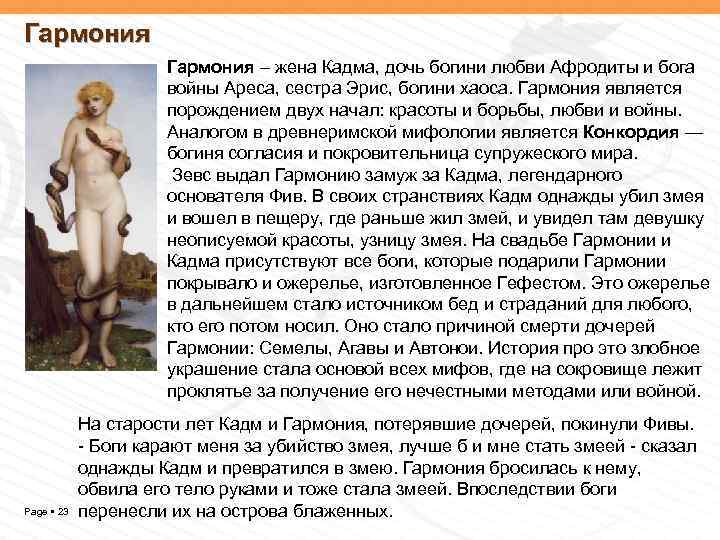 Гармония

Гармония – жена Кадма, дочь богини любви Афродиты и бога войны Ареса, сестра Эрис, богини хаоса. Гармония является порождением двух начал: красоты и борьбы, любви и войны. Аналогом в древнеримской мифологии является Конкордия — богиня согласия и покровительница супружеского мира.

Зевс выдал Гармонию замуж за Кадма, легендарного основателя Фив. В своих странствиях Кадм однажды убил змея и вошел в пещеру, где раньше жил змей, и увидел там девушку неописуемой красоты, узницу змея. На свадьбе Гармонии и Кадма присутствуют все боги, которые подарили Гармонии покрывало и ожерелье, изготовленное Гефестом. Это ожерелье в дальнейшем стало источником бед и страданий для любого, кто его потом носил. Оно стало причиной смерти дочерей Гармонии: Семелы, Агавы и Автонои. История про это злобное украшение стала основой всех мифов, где на сокровище лежит проклятье за получение его нечестными методами или войной.

На старости лет Кадм и Гармония, потерявшие дочерей, покинули Фивы.
- Боги карают меня за убийство змея, лучше б и мне стать змеей - сказал однажды Кадм и превратился в змею. Гармония бросилась к нему, обвила его тело руками и тоже стала змеей. Впоследствии боги перенесли их на острова блаженных.

Page • 23